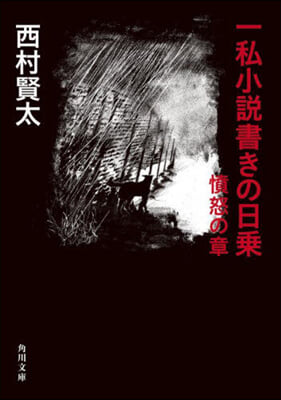 一私小説書きの日乗

憤怒の章

西村賢太

角川文庫